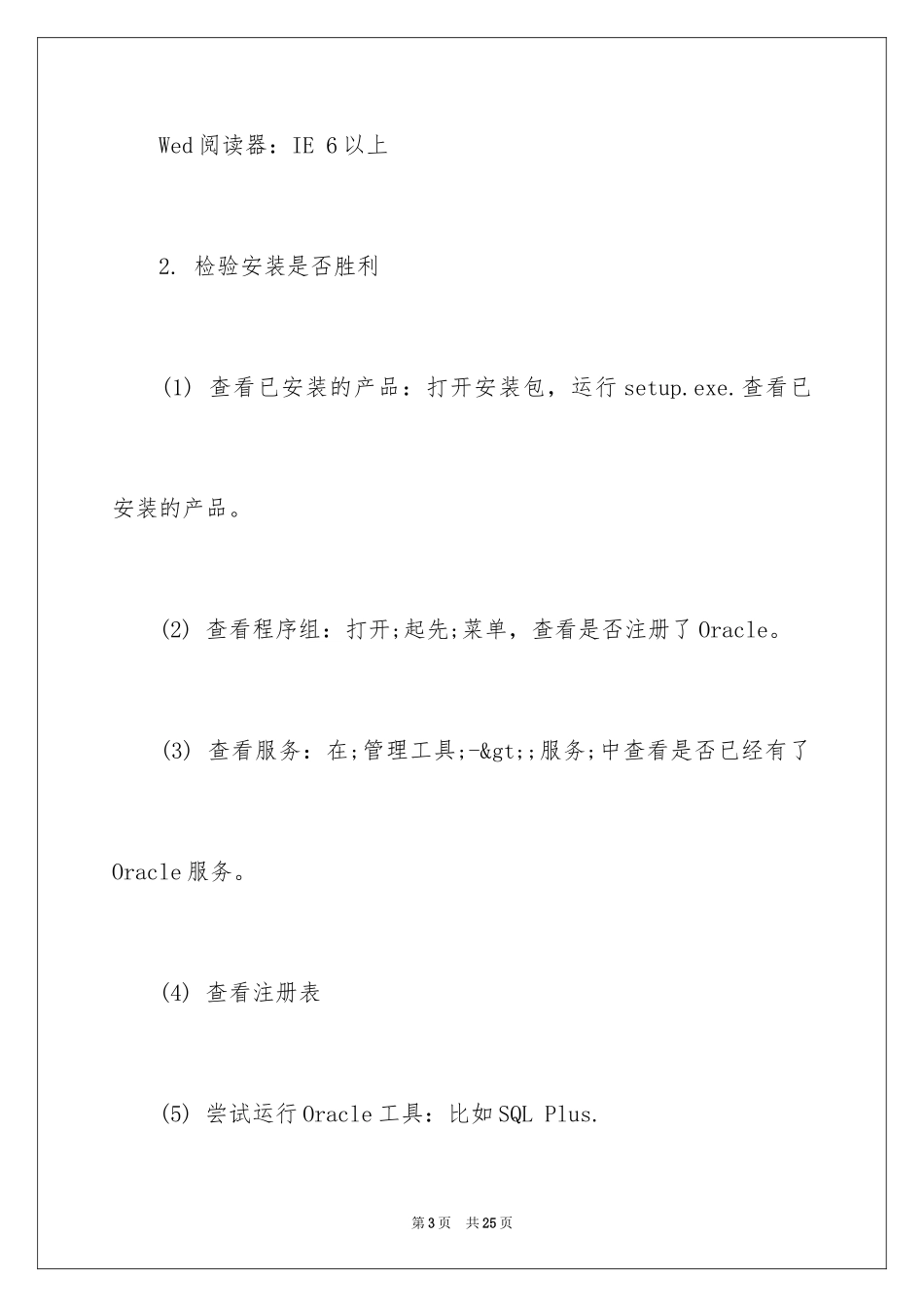 Wed阅读器：IE 6以上

2. 检验安装是否胜利

(1) 查看已安装的产品：打开安装包，运行setup.exe.查看已安装的产品。

(2) 查看程序组：打开;起先;菜单，查看是否注册了Oracle。

(3) 查看服务：在;管理工具;-&gt;;服务;中查看是否已经有了Oracle服务。

(4) 查看注册表

(5) 尝试运行Oracle工具：比如SQL Plus.

第3页 共25页